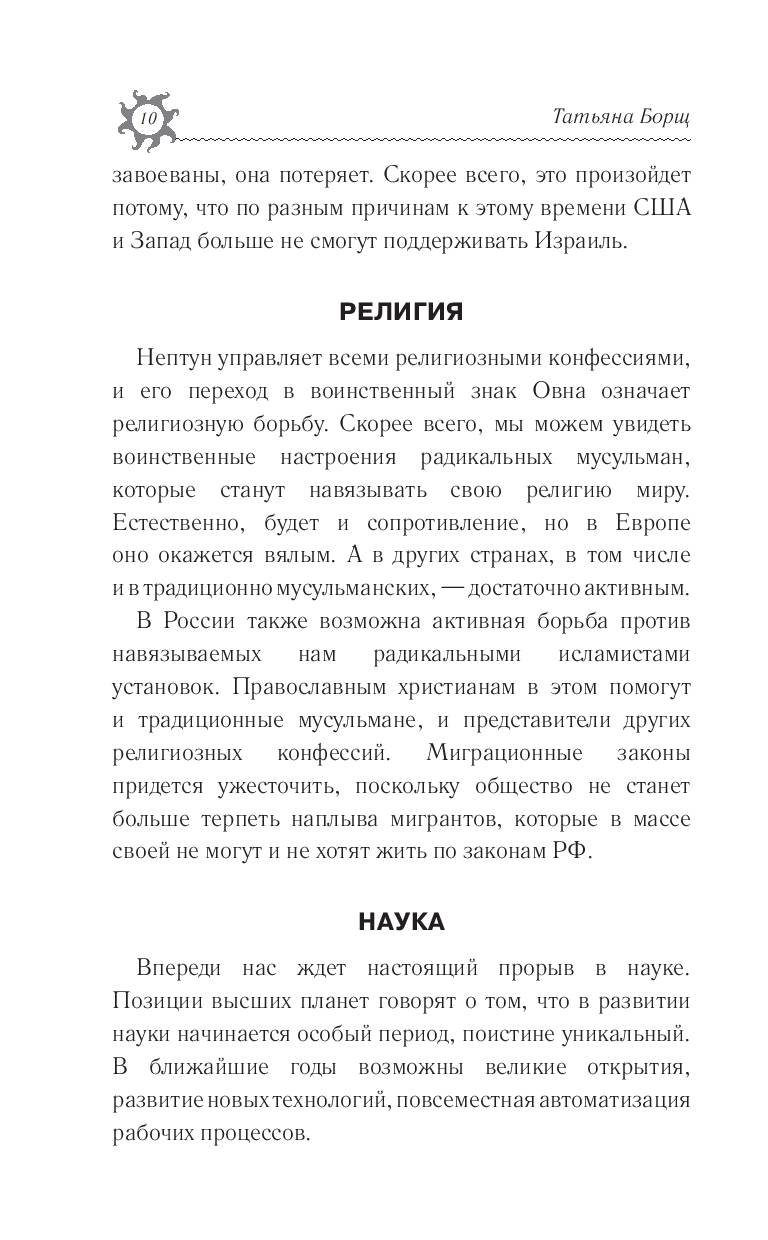 10

Татьяна Борщ

завоеваны, она потеряет. Скорее всего, это произойдет потому, что по разным причинам к этому времени США и Запад больше не смогут поддерживать Израиль.

РЕЛИГИЯ

Нептун управляет всеми религиозными конфессиями, и его переход в воинственный знак Овна означает религиозную борьбу. Скорее всего, мы можем увидеть воинственные настроения радикальных мусульман, которые станут навязывать свою религию миру. Естественно, будет и сопротивление, но в Европе оно окажется вялым. А в других странах, в том числе и в традиционно мусульманских, — достаточно активным.

В России также возможна активная борьба против навязываемых нам радикальными исламистами установок. Православным христианам в этом помогут и традиционные мусульмане, и представители других религиозных конфессий. Миграционные законы придется ужесточить, поскольку общество не станет больше терпеть наплыва мигрантов, которые в массе своей не могут и не хотят жить по законам РФ.

НАУКА

Впереди нас ждет настоящий прорыв в науке. Позиции высших планет говорят о том, что в развитии науки начинается особый период, поистине уникальный. В ближайшие годы возможны великие открытия, развитие новых технологий, повсеместная автоматизация рабочих процессов.